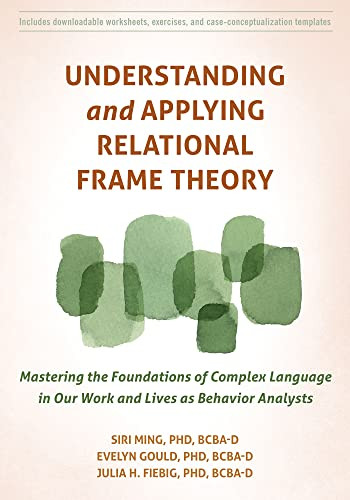 Includes downloadable worksheets, exercises, and case-conceptualization templates

UNDERSTANDING and APPLYING RELATIONAL FRAME THEORY

Mastering the Foundations of Complex Language in Our Work and Lives as Behavior Analysts

SIRI MING, PHD, BCBA-D
EVELYN GOULD, PHD, BCBA-D
JULIA H. FIEBIG, PHD, BCBA-D